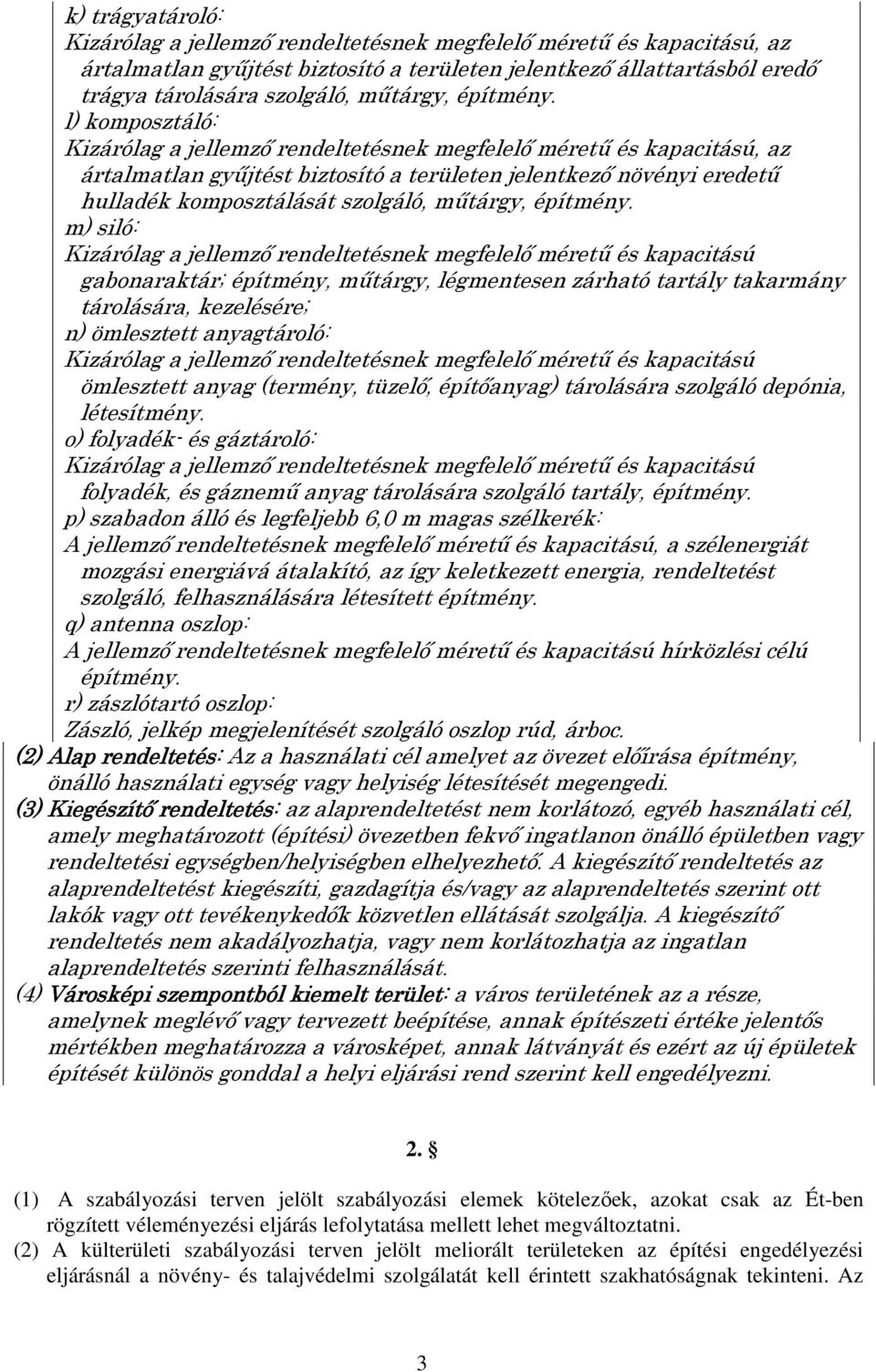 k) trágyatároló:
Kizárólag a jellemző rendeltetésnek megfelelő méretű és kapacitású, az ártalmatlan gyűjtést biztosító a területen jelentkező állattartásból eredő trágya tárolására szolgáló, műtárgy, építmény.
l) komposztáló:
Kizárólag a jellemző rendeltetésnek megfelelő méretű és kapacitású, az ártalmatlan gyűjtést biztosító a területen jelentkező növényi eredetű hulladék komposztálását szolgáló, műtárgy, építmény.
m) siló:
Kizárólag a jellemző rendeltetésnek megfelelő méretű és kapacitású gabonaraktár; építmény, műtárgy, légmentesen zárható tartály takarmány tárolására, kezelésére;
n) ömlesztett anyagtároló:
Kizárólag a jellemző rendeltetésnek megfelelő méretű és kapacitású ömlesztett anyag (termény, tüzelő, építőanyag) tárolására szolgáló depónia, létesítmény.
o) folyadék- és gáztároló:
Kizárólag a jellemző rendeltetésnek megfelelő méretű és kapacitású folyadék, és gáznemű anyag tárolására szolgáló tartály, építmény.
p) szabadon álló és legfeljebb 6,0 m magas szélkerék:
A jellemző rendeltetésnek megfelelő méretű és kapacitású, a szélenergiát mozgási energiává átalakító, az így keletkezett energia, rendeltetést szolgáló, felhasználására létesített építmény.
q) antenna oszlop:
A jellemző rendeltetésnek megfelelő méretű és kapacitású hírközlési célú építmény.
r) zászlótartó oszlop:
Zászló, jelkép megjelenítését szolgáló oszlop rúd, árboc.
(2) Alap rendeltetés: Az a használati cél amelyet az övezet előírása építmény, önálló használati egység vagy helyiség létesítését megengedi.
(3) Kiegészítő rendeltetés: az alaprendeltetést nem korlátozó, egyéb használati cél, amely meghatározott (építési) övezetben fekvő ingatlanon önálló épületben vagy rendeltetési egységben/helyiségben elhelyezhető. A kiegészítő rendeltetés az alaprendeltetést kiegészíti, gazdagítja és/vagy az alaprendeltetés szerint ott lakók vagy ott tevékenykedők közvetlen ellátását szolgálja. A kiegészítő rendeltetés nem akadályozhatja, vagy nem korlátozhatja az ingatlan alaprendeltetés szerinti felhasználását.
(4) Városképi szempontból kiemelt terület: a város területének az a része, amelynek meglévő vagy tervezett beépítése, annak építészeti értéke jelentős mértékben meghatározza a városképet, annak látványát és ezért az új épületek építését különös gonddal a helyi eljárási rend szerint kell engedélyezni.

2. §

(1) A szabályozási terven jelölt szabályozási elemek kötelezőek, azokat csak az Ét-ben rögzített véleményezési eljárás lefolytatása mellett lehet megváltoztatni.
(2) A külterületi szabályozási terven jelölt meliorált területeken az építési engedélyezési eljárásnál a növény- és talajvédelmi szolgálatát kell érintett szakhatóságnak tekinteni. Az

3